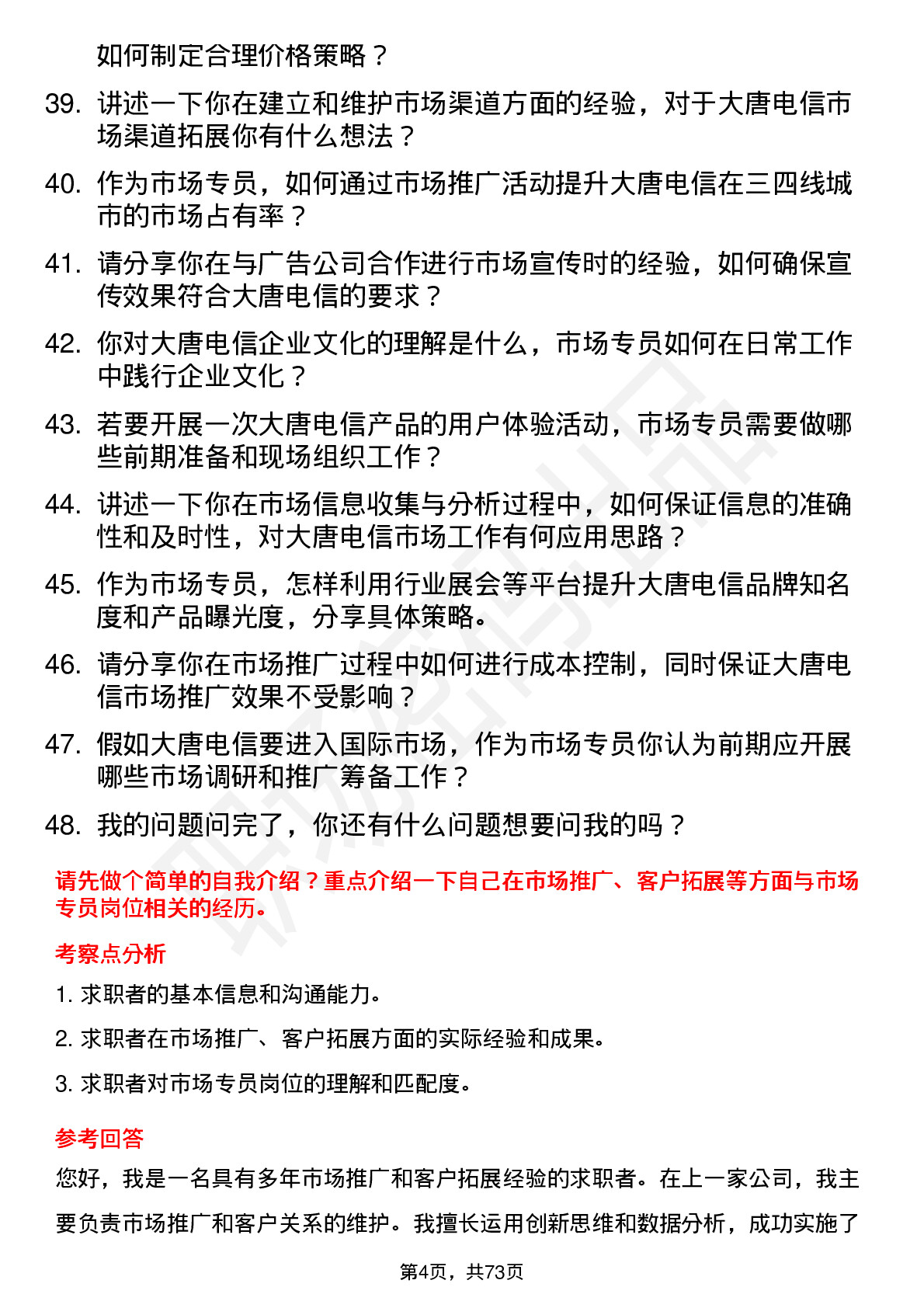 如何制定合理价格策略？

39. 讲述一下你在建立和维护市场渠道方面的经验，对于大唐电信市场渠道拓展你有什么想法？

40. 作为市场专员，如何通过市场推广活动提升大唐电信在三四线城市的市场占有率？

41. 请分享你在与广告公司合作进行市场宣传时的经验，如何确保宣传效果符合大唐电信的要求？

42. 你对大唐电信企业文化的理解是什么，市场专员如何在日常工作中践行企业文化？

43. 若要开展一次大唐电信产品的用户体验活动，市场专员需要做哪些前期准备和现场组织工作？

44. 讲述一下你在市场信息收集与分析过程中，如何保证信息的准确性和及时性，对大唐电信市场工作有何应用思路？

45. 作为市场专员，怎样利用行业展会等平台提升大唐电信品牌知名度和产品曝光度，分享具体策略。

46. 请分享你在市场推广过程中如何进行成本控制，同时保证大唐电信市场推广效果不受影响？

47. 假如大唐电信要进入国际市场，作为市场专员你认为前期应开展哪些市场调研和推广筹备工作？

48. 我的问题问完了，你还有什么问题想要问我的吗？

请先做个简单的自我介绍？重点介绍一下自己在市场推广、客户拓展等方面与市场专员岗位相关的经历。

考察点分析

1. 求职者的基本信息和沟通能力。

2. 求职者在市场推广、客户拓展方面的实际经验和成果。

3. 求职者对市场专员岗位的理解和匹配度。

参考回答

您好，我是一名具有多年市场推广和客户拓展经验的求职者。在上一家公司，我主要负责市场推广和客户关系的维护。我擅长运用创新思维和数据分析，成功实施了

第4页，共73页